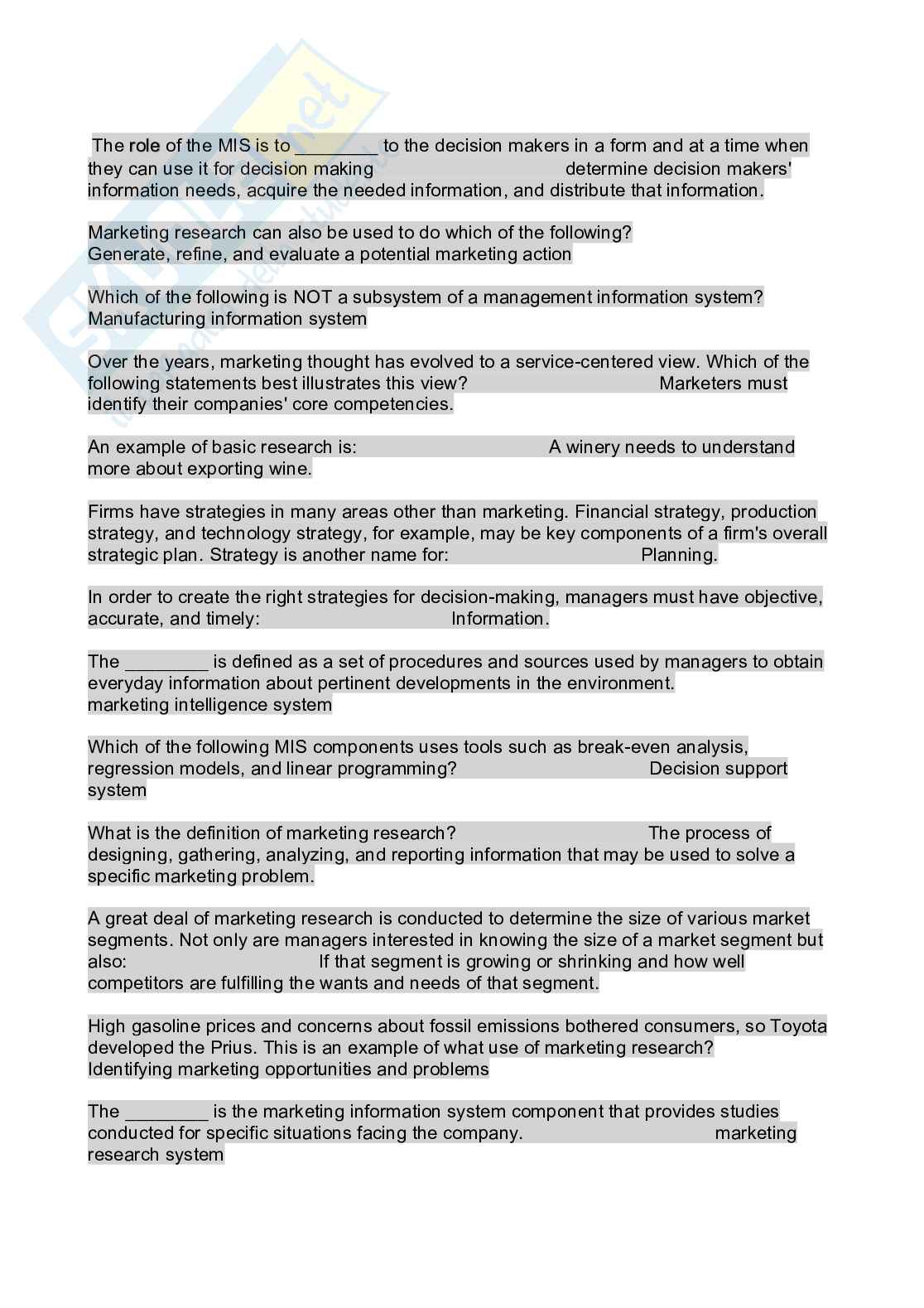 The role of the MIS is to ________ to the decision makers in a form and at a time when they can use it for decision making determine decision makers' information needs, acquire the needed information, and distribute that information.

Marketing research can also be used to do which of the following?
Generate, refine, and evaluate a potential marketing action

Which of the following is NOT a subsystem of a management information system?
Manufacturing information system

Over the years, marketing thought has evolved to a service-centered view. Which of the following statements best illustrates this view? Marketers must identify their companies' core competencies.

An example of basic research is: A winery needs to understand more about exporting wine.

Firms have strategies in many areas other than marketing. Financial strategy, production strategy, and technology strategy, for example, may be key components of a firm's overall strategic plan. Strategy is another name for: Planning.

In order to create the right strategies for decision-making, managers must have objective, accurate, and timely: Information.

The ________ is defined as a set of procedures and sources used by managers to obtain everyday information about pertinent developments in the environment.
marketing intelligence system

Which of the following MIS components uses tools such as break-even analysis, regression models, and linear programming? Decision support system

What is the definition of marketing research? The process of designing, gathering, analyzing, and reporting information that may be used to solve a specific marketing problem.

A great deal of marketing research is conducted to determine the size of various market segments. Not only are managers interested in knowing the size of a market segment but also: If that segment is growing or shrinking and how well competitors are fulfilling the wants and needs of that segment.

High gasoline prices and concerns about fossil emissions bothered consumers, so Toyota developed the Prius. This is an example of what use of marketing research?
Identifying marketing opportunities and problems

The ________ is the marketing information system component that provides studies conducted for specific situations facing the company. marketing research system